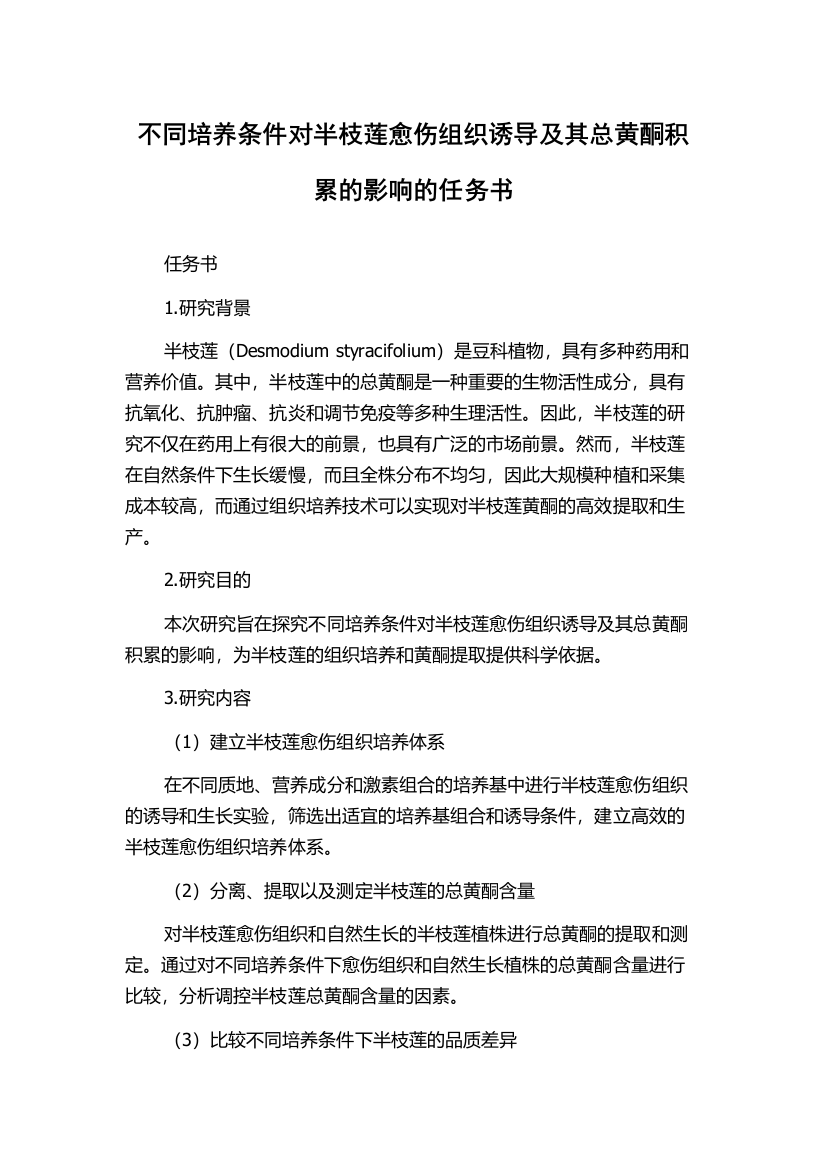 不同培养条件对半枝莲愈伤组织诱导及其总黄酮积累的影响的任务书

任务书

1.研究背景

半枝莲（Desmodium styracifolium）是豆科植物，具有多种药用和营养价值。其中，半枝莲中的总黄酮是一种重要的生物活性成分，具有抗氧化、抗肿瘤、抗炎和调节免疫等多种生理活性。因此，半枝莲的研究不仅在药用上有很大的前景，也具有广泛的市场前景。然而，半枝莲在自然条件下生长缓慢，而且全株分布不均匀，因此大规模种植和采集成本较高，而通过组织培养技术可以实现对半枝莲黄酮的高效提取和生产。

2.研究目的

本次研究旨在探究不同培养条件对半枝莲愈伤组织诱导及其总黄酮积累的影响，为半枝莲的组织培养和黄酮提取提供科学依据。

3.研究内容

（1）建立半枝莲愈伤组织培养体系

在不同质地、营养成分和激素组合的培养基中进行半枝莲愈伤组织的诱导和生长实验，筛选出适宜的培养基组合和诱导条件，建立高效的半枝莲愈伤组织培养体系。

（2）分离、提取以及测定半枝莲的总黄酮含量

对半枝莲愈伤组织和自然生长的半枝莲植株进行总黄酮的提取和测定。通过对不同培养条件下愈伤组织和自然生长植株的总黄酮含量进行比较，分析调控半枝莲总黄酮含量的因素。

（3）比较不同培养条件下半枝莲的品质差异